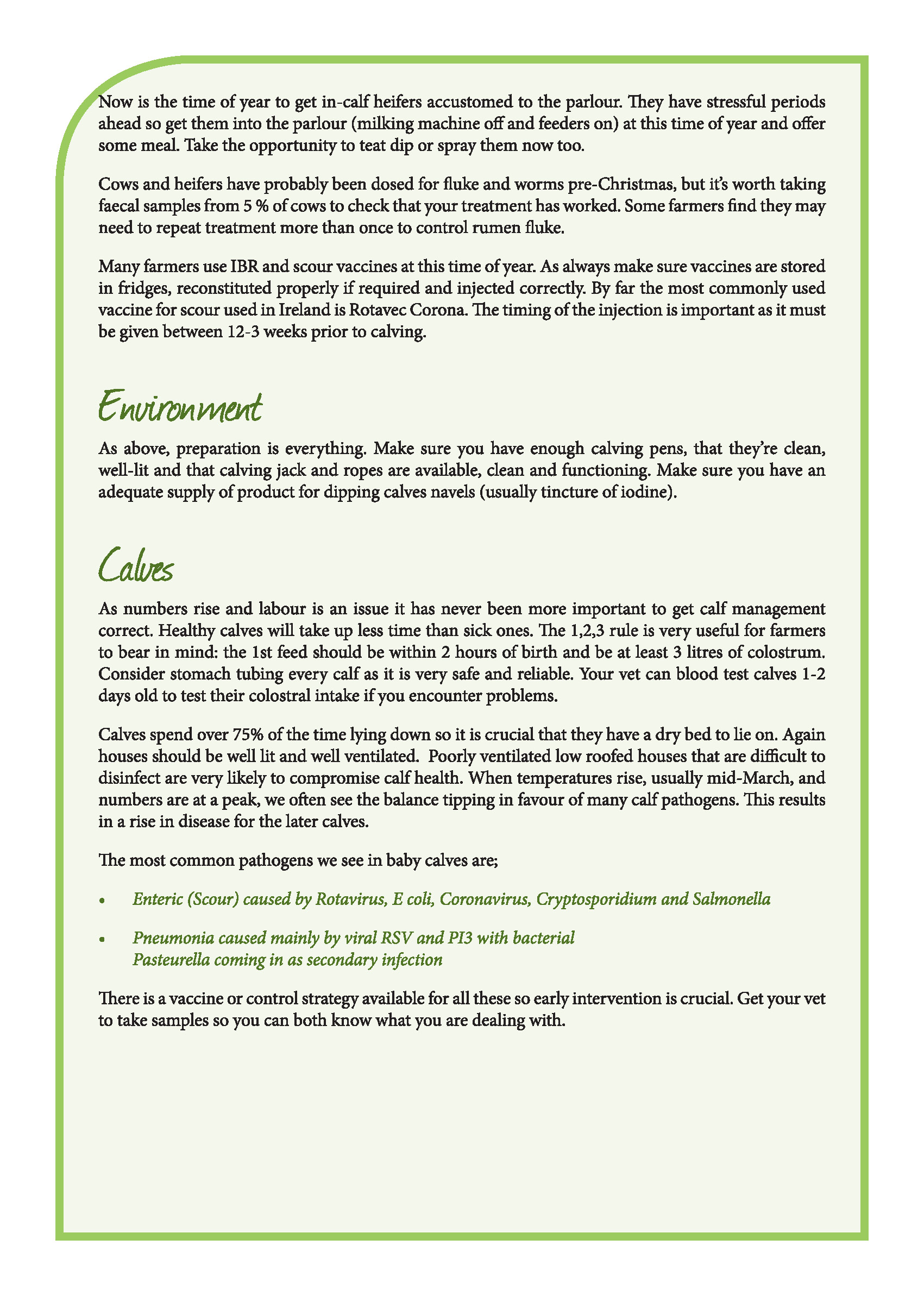 Now is the time of year to get in-calf heifers accustomed to the parlour. They have stressful periods ahead so get them into the parlour (milking machine off and feeders on) at this time of year and offer some meal. Take the opportunity to teat dip or spray them now too.

Cows and heifers have probably been dosed for fluke and worms pre-Christmas, but it's worth taking faecal samples from 5 % of cows to check that your treatment has worked. Some farmers find they may need to repeat treatment more than once to control rumen fluke.

Many farmers use IBR and scour vaccines at this time of year. As always make sure vaccines are stored in fridges, reconstituted properly if required and injected correctly. By far the most commonly used vaccine for scour used in Ireland is Rotavec Corona. The timing of the injection is important as it must be given between 12-3 weeks prior to calving.

Environment

As above, preparation is everything. Make sure you have enough calving pens, that they're clean, well-lit and that calving jack and ropes are available, clean and functioning. Make sure you have an adequate supply of product for dipping calves navels (usually tincture of iodine).

Calves

As numbers rise and labour is an issue it has never been more important to get calf management correct. Healthy calves will take up less time than sick ones. The 1,2,3 rule is very useful for farmers to bear in mind: the 1st feed should be within 2 hours of birth and be at least 3 litres of colostrum. Consider stomach tubing every calf as it is very safe and reliable. Your vet can blood test calves 1-2 days old to test their colostral intake if you encounter problems.

Calves spend over 75% of the time lying down so it is crucial that they have a dry bed to lie on. Again houses should be well lit and well ventilated. Poorly ventilated low roofed houses that are difficult to disinfect are very likely to compromise calf health. When temperatures rise, usually mid-March, and numbers are at a peak, we often see the balance tipping in favour of many calf pathogens. This results in a rise in disease for the later calves.

The most common pathogens we see in baby calves are;

• Enteric (Scour) caused by Rotavirus, E coli, Coronavirus, Cryptosporidium and Salmonella

• Pneumonia caused mainly by viral RSV and PI3 with bacterial Pasteurella coming in as secondary infection

There is a vaccine or control strategy available for all these so early intervention is crucial. Get your vet to take samples so you can both know what you are dealing with.